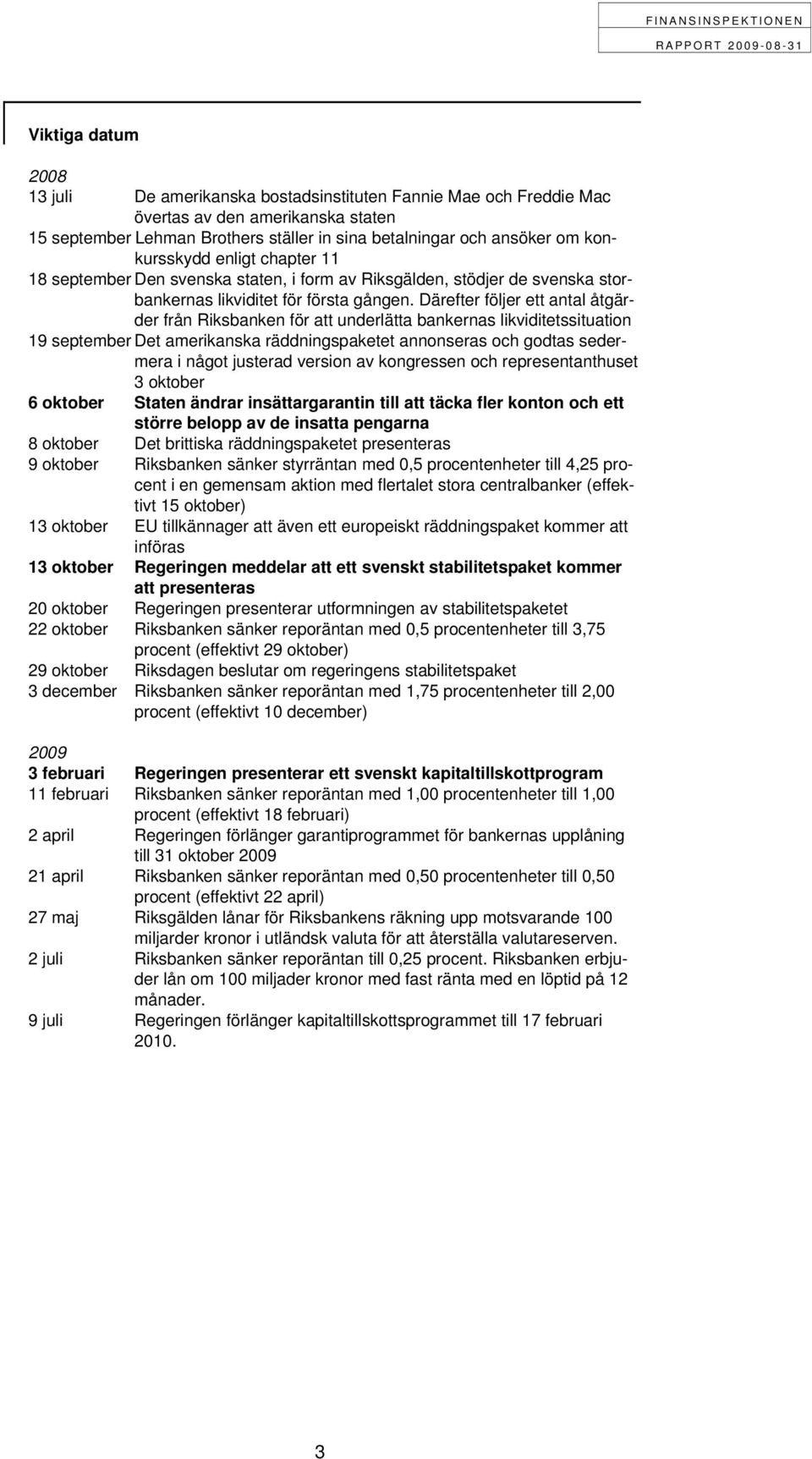 FINANSINSPEKTIONEN
RAPPORT 2009-08-31

Viktiga datum

2008
13 juli De amerikanska bostadsinstituten Fannie Mae och Freddie Mac övertas av den amerikanska staten
15 september Lehman Brothers ställer in sina betalningar och ansöker om konkursskydd enligt chapter 11
18 september Den svenska staten, i form av Riksgälden, stödjer de svenska storbankernas likviditet för första gången. Därefter följer ett antal åtgärder från Riksbanken för att underlätta bankernas likviditetssituation
19 september Det amerikanska räddningspaketet annonseras och godtas sedermera i något justerad version av kongressen och representanthuset 3 oktober
6 oktober Staten ändrar insättargarantin till att täcka fler konton och ett större belopp av de insatta pengarna
8 oktober Det brittiska räddningspaketet presenteras
9 oktober Riksbanken sänker styrräntan med 0,5 procentenheter till 4,25 procent i en gemensam aktion med flertalet stora centralbanker (effektivt 15 oktober)
13 oktober EU tillkännager att även ett europeiskt räddningspaket kommer att införas
13 oktober Regeringen meddelar att ett svenskt stabilitetspaket kommer att presenteras
20 oktober Regeringen presenterar utformningen av stabilitetspaketet
22 oktober Riksbanken sänker reporäntan med 0,5 procentenheter till 3,75 procent (effektivt 29 oktober)
29 oktober Riksdagen beslutar om regeringens stabilitetspaket
3 december Riksbanken sänker reporäntan med 1,75 procentenheter till 2,00 procent (effektivt 10 december)

2009
3 februari Regeringen presenterar ett svenskt kapitaltillskottprogram
11 februari Riksbanken sänker reporäntan med 1,00 procentenheter till 1,00 procent (effektivt 18 februari)
2 april Regeringen förlänger garantiprogrammet för bankernas upplåning till 31 oktober 2009
21 april Riksbanken sänker reporäntan med 0,50 procentenheter till 0,50 procent (effektivt 22 april)
27 maj Riksgälden lånar för Riksbankens räkning upp motsvarande 100 miljarder kronor i utländsk valuta för att återställa valutareserven.
2 juli Riksbanken sänker reporäntan till 0,25 procent. Riksbanken erbjuder lån om 100 miljader kronor med fast ränta med en löptid på 12 månader.
9 juli Regeringen förlänger kapitaltillskottsprogrammet till 17 februari 2010.

3